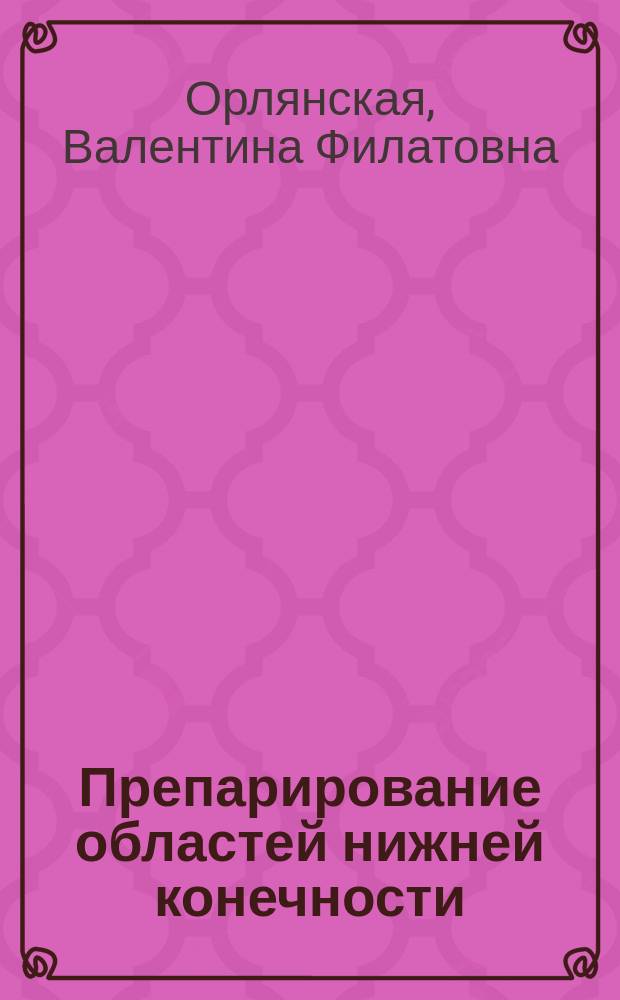 Орлянская, Валентина Филатовна

Препарирование областей нижней конечности